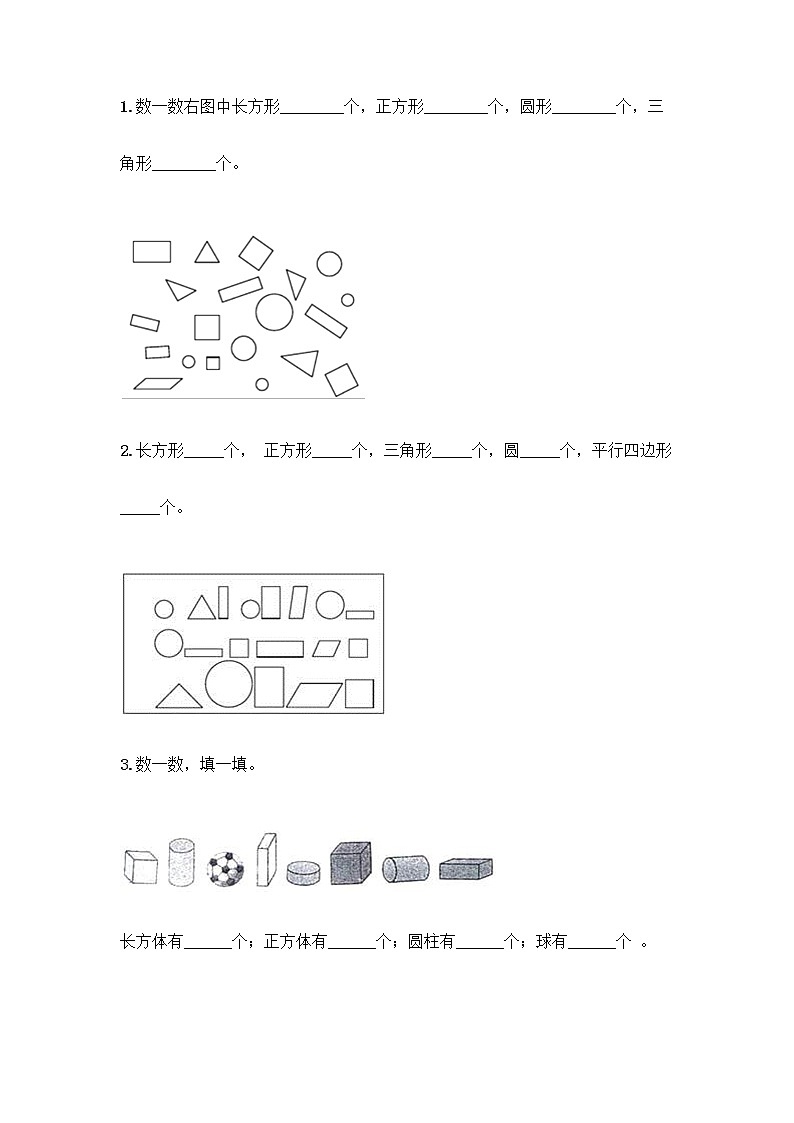 1.数一数右图中长方形________个，正方形________个，圆形________个，三角形________个。

2.长方形_____个， 正方形_____个，三角形_____个，圆_____个，平行四边形_____个。

3.数一数，填一填。

长方体有______个；正方体有______个；圆柱有______个；球有______个 。